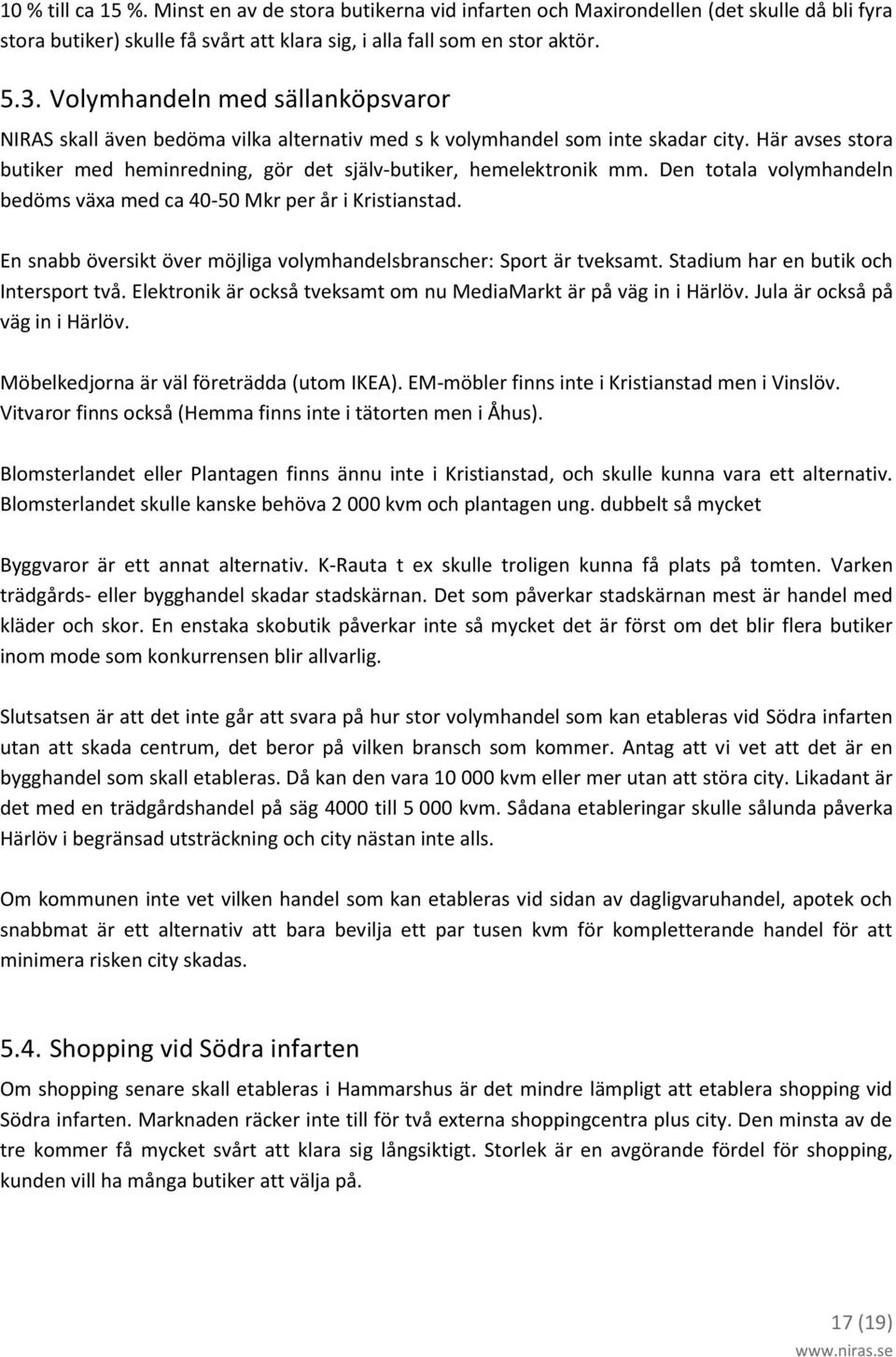 10 % till ca 15 %. Minst en av de stora butikerna vid infarten och Maxirondellen (det skulle då bli fyra stora butiker) skulle få svårt att klara sig, i alla fall som en stor aktör.

5.3. Volymhandeln med sällanköpsvaror

NIRAS skall även bedöma vilka alternativ med s k volymhandel som inte skadar city. Här avses stora butiker med heminredning, gör det själv-butiker, hemelektronik mm. Den totala volymhandeln bedöms växa med ca 40-50 Mkr per år i Kristianstad.

En snabb översikt över möjliga volymhandelsbranscher: Sport är tveksamt. Stadium har en butik och Intersport två. Elektronik är också tveksamt om nu MediaMarkt är på väg in i Härlöv. Jula är också på väg in i Härlöv.

Möbelkedjorna är väl företrädda (utom IKEA). EM-möbler finns inte i Kristianstad men i Vinslöv. Vitvaror finns också (Hemma finns inte i tätorten men i Åhus).

Blomsterlandet eller Plantagen finns ännu inte i Kristianstad, och skulle kunna vara ett alternativ. Blomsterlandet skulle kanske behöva 2 000 kvm och plantagen ung. dubbelt så mycket

Byggvaror är ett annat alternativ. K-Rauta t ex skulle troligen kunna få plats på tomten. Varken trädgårds- eller bygghandel skadar stadskärnan. Det som påverkar stadskärnan mest är handel med kläder och skor. En enstaka skobutik påverkar inte så mycket det är först om det blir flera butiker inom mode som konkurrensen blir allvarlig.

Slutsatsen är att det inte går att svara på hur stor volymhandel som kan etableras vid Södra infarten utan att skada centrum, det beror på vilken bransch som kommer. Antag att vi vet att det är en bygghandel som skall etableras. Då kan den vara 10 000 kvm eller mer utan att störa city. Likadant är det med en trädgårdshandel på säg 4000 till 5 000 kvm. Sådana etableringar skulle sålunda påverka Härlöv i begränsad utsträckning och city nästan inte alls.

Om kommunen inte vet vilken handel som kan etableras vid sidan av dagligvaruhandel, apotek och snabbmat är ett alternativ att bara bevilja ett par tusen kvm för kompletterande handel för att minimera risken city skadas.

5.4. Shopping vid Södra infarten

Om shopping senare skall etableras i Hammarshus är det mindre lämpligt att etablera shopping vid Södra infarten. Marknaden räcker inte till för två externa shoppingcentra plus city. Den minsta av de tre kommer få mycket svårt att klara sig långsiktigt. Storlek är en avgörande fördel för shopping, kunden vill ha många butiker att välja på.

17 (19)

www.niras.se